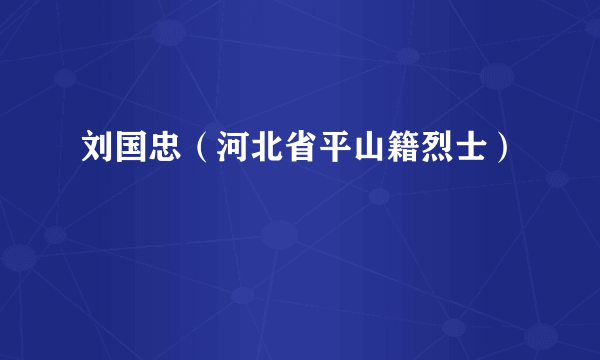 刘国忠（河北省平山籍烈士）